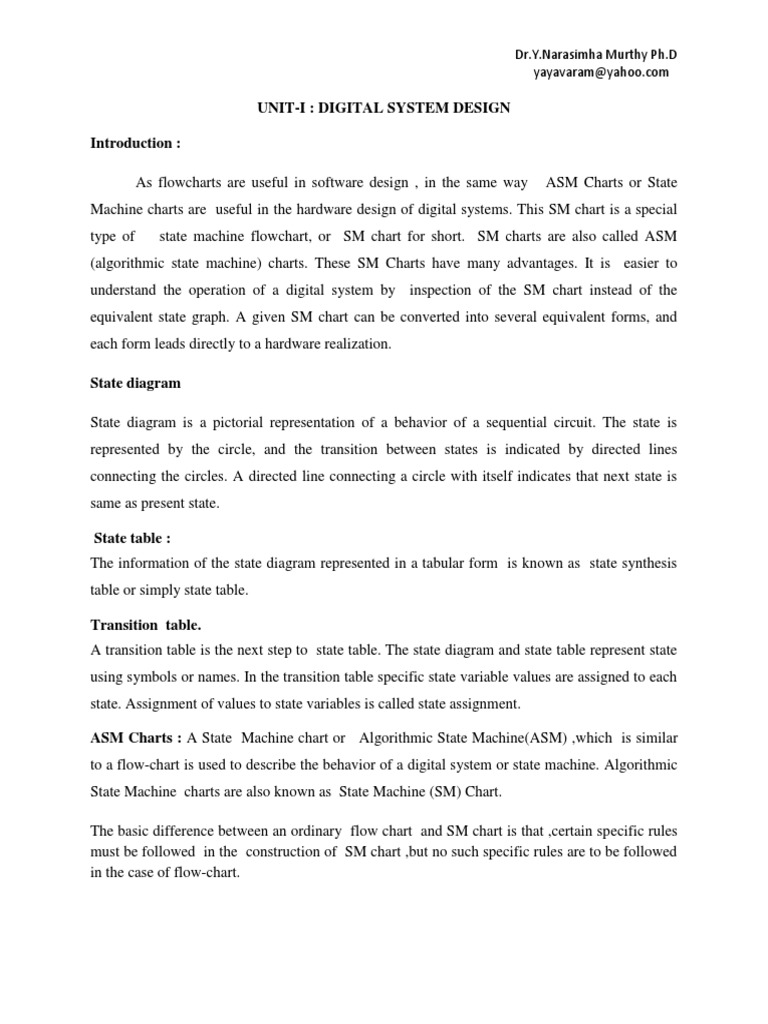 Dr.Y.Narasimha Murthy Ph.D
yayavaram@yahoo.com

UNIT-I : DIGITAL SYSTEM DESIGN

Introduction :

As flowcharts are useful in software design , in the same way ASM Charts or State Machine charts are useful in the hardware design of digital systems. This SM chart is a special type of state machine flowchart, or SM chart for short. SM charts are also called ASM (algorithmic state machine) charts. These SM Charts have many advantages. It is easier to understand the operation of a digital system by inspection of the SM chart instead of the equivalent state graph. A given SM chart can be converted into several equivalent forms, and each form leads directly to a hardware realization.

State diagram

State diagram is a pictorial representation of a behavior of a sequential circuit. The state is represented by the circle, and the transition between states is indicated by directed lines connecting the circles. A directed line connecting a circle with itself indicates that next state is same as present state.

State table :
The information of the state diagram represented in a tabular form is known as state synthesis table or simply state table.

Transition table.
A transition table is the next step to state table. The state diagram and state table represent state using symbols or names. In the transition table specific state variable values are assigned to each state. Assignment of values to state variables is called state assignment.

ASM Charts : A State Machine chart or Algorithmic State Machine(ASM) ,which is similar to a flow-chart is used to describe the behavior of a digital system or state machine. Algorithmic State Machine charts are also known as State Machine (SM) Chart.

The basic difference between an ordinary flow chart and SM chart is that ,certain specific rules must be followed in the construction of SM chart ,but no such specific rules are to be followed in the case of flow-chart.